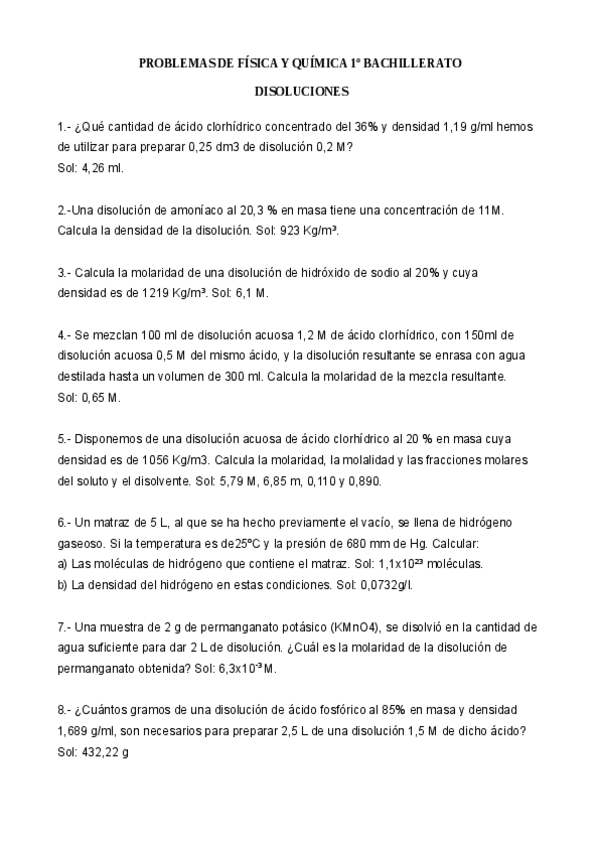 PROBLEMAS DE FÍSICA Y QUÍMICA 1º BACHILLERATO

DISOLUCIONES

1.- ¿Qué cantidad de ácido clorhídrico concentrado del 36% y densidad 1,19 g/ml hemos de utilizar para preparar 0,25 dm3 de disolución 0,2 M?
Sol: 4,26 ml.

2.-Una disolución de amoníaco al 20,3 % en masa tiene una concentración de 11M. Calcula la densidad de la disolución. Sol: 923 Kg/m³.

3.- Calcula la molaridad de una disolución de hidróxido de sodio al 20% y cuya densidad es de 1219 Kg/m³. Sol: 6,1 M.

4.- Se mezclan 100 ml de disolución acuosa 1,2 M de ácido clorhídrico, con 150ml de disolución acuosa 0,5 M del mismo ácido, y la disolución resultante se enrasa con agua destilada hasta un volumen de 300 ml. Calcula la molaridad de la mezcla resultante.
Sol: 0,65 M.

5.- Disponemos de una disolución acuosa de ácido clorhídrico al 20 % en masa cuya densidad es de 1056 Kg/m3. Calcula la molaridad, la molalidad y las fracciones molares del soluto y el disolvente. Sol: 5,79 M, 6,85 m, 0,110 y 0,890.

6.- Un matraz de 5 L, al que se ha hecho previamente el vacío, se llena de hidrógeno gaseoso. Si la temperatura es de25ºC y la presión de 680 mm de Hg. Calcular:
a) Las moléculas de hidrógeno que contiene el matraz. Sol: $1,1x10^{23}$ moléculas.
b) La densidad del hidrógeno en estas condiciones. Sol: 0,0732g/l.

7.- Una muestra de 2 g de permanganato potásico (KMnO4), se disolvió en la cantidad de agua suficiente para dar 2 L de disolución. ¿Cuál es la molaridad de la disolución de permanganato obtenida? Sol: $6,3x10^{-3}$ M.

8.- ¿Cuántos gramos de una disolución de ácido fosfórico al 85% en masa y densidad 1,689 g/ml, son necesarios para preparar 2,5 L de una disolución 1,5 M de dicho ácido?
Sol: 432,22 g